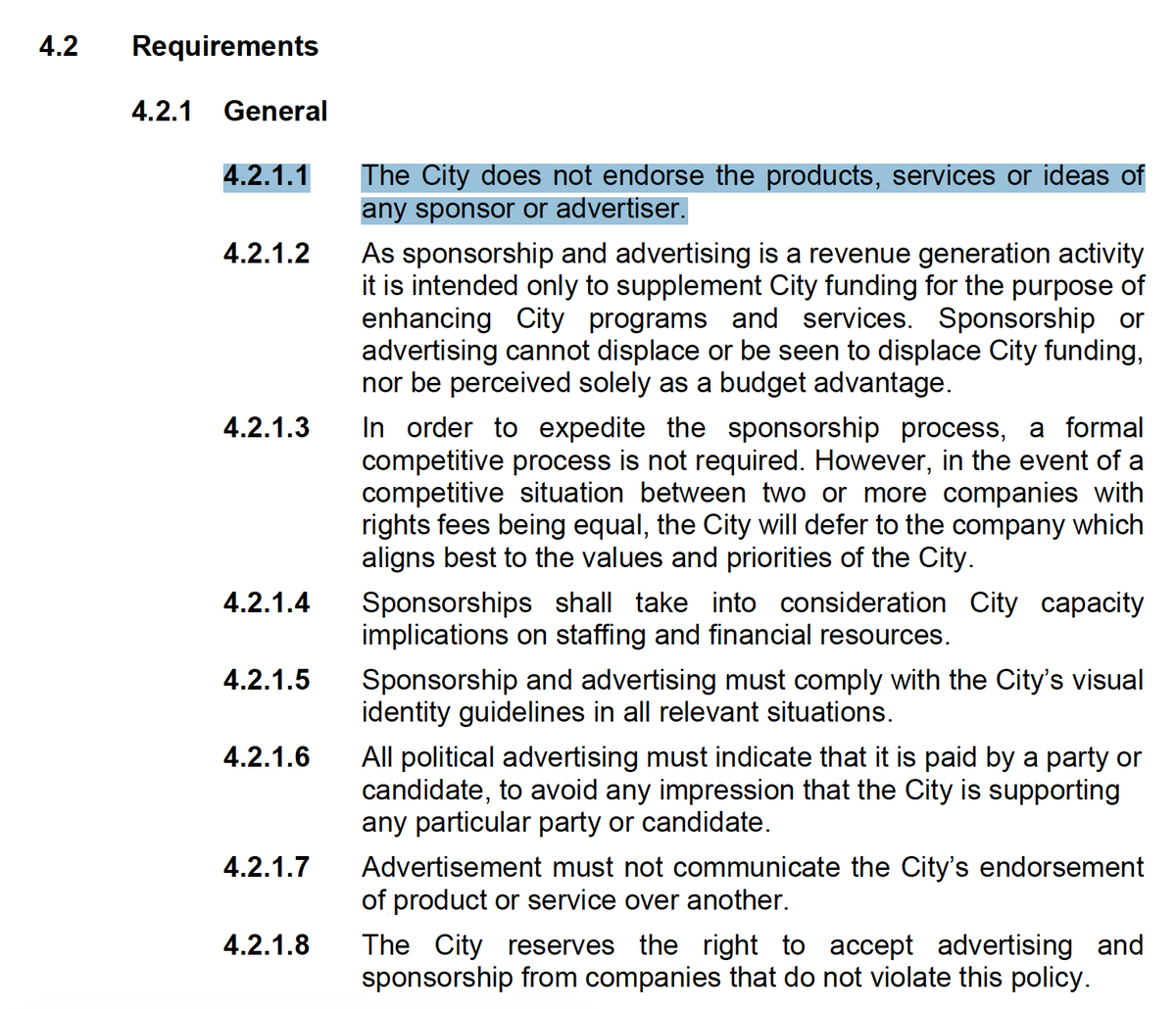 4.2 Requirements

4.2.1 General

4.2.1.1 The City does not endorse the products, services or ideas of any sponsor or advertiser.

4.2.1.2 As sponsorship and advertising is a revenue generation activity it is intended only to supplement City funding for the purpose of enhancing City programs and services. Sponsorship or advertising cannot displace or be seen to displace City funding, nor be perceived solely as a budget advantage.

4.2.1.3 In order to expedite the sponsorship process, a formal competitive process is not required. However, in the event of a competitive situation between two or more companies with rights fees being equal, the City will defer to the company which aligns best to the values and priorities of the City.

4.2.1.4 Sponsorships shall take into consideration City capacity implications on staffing and financial resources.

4.2.1.5 Sponsorship and advertising must comply with the City's visual identity guidelines in all relevant situations.

4.2.1.6 All political advertising must indicate that it is paid by a party or candidate, to avoid any impression that the City is supporting any particular party or candidate.

4.2.1.7 Advertisement must not communicate the City's endorsement of product or service over another.

4.2.1.8 The City reserves the right to accept advertising and sponsorship from companies that do not violate this policy.